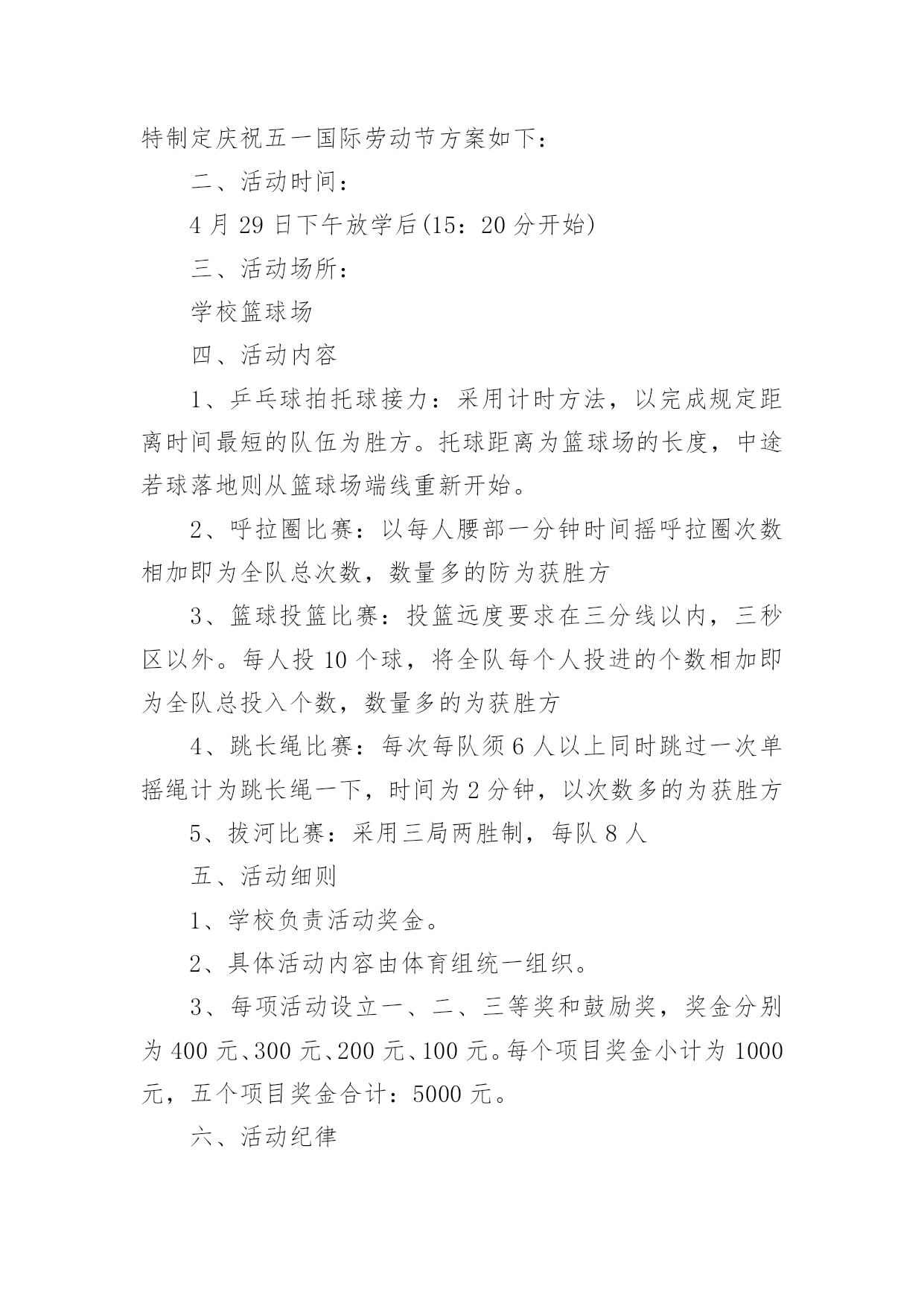 特制定庆祝五一国际劳动节方案如下：

二、活动时间：

4 月 29 日下午放学后(15：20 分开始)

三、活动场所：

学校篮球场

四、活动内容

1、乒乓球拍托球接力：采用计时方法，以完成规定距离时间最短的队伍为胜方。托球距离为篮球场的长度，中途若球落地则从篮球场端线重新开始。

2、呼拉圈比赛：以每人腰部一分钟时间摇呼拉圈次数相加即为全队总次数，数量多的防为获胜方

3、篮球投篮比赛：投篮远度要求在三分线以内，三秒区以外。每人投 10 个球，将全队每个人投进的个数相加即为全队总投入个数，数量多的为获胜方

4、跳长绳比赛：每次每队须 6 人以上同时跳过一次单摇绳计为跳长绳一下，时间为 2 分钟，以次数多的为获胜方

5、拔河比赛：采用三局两胜制，每队 8 人

五、活动细则

1、学校负责活动奖金。

2、具体活动内容由体育组统一组织。

3、每项活动设立一、二、三等奖和鼓励奖，奖金分别为 400 元、300 元、200 元、100 元。每个项目奖金小计为 1000 元，五个项目奖金合计：5000 元。

六、活动纪律